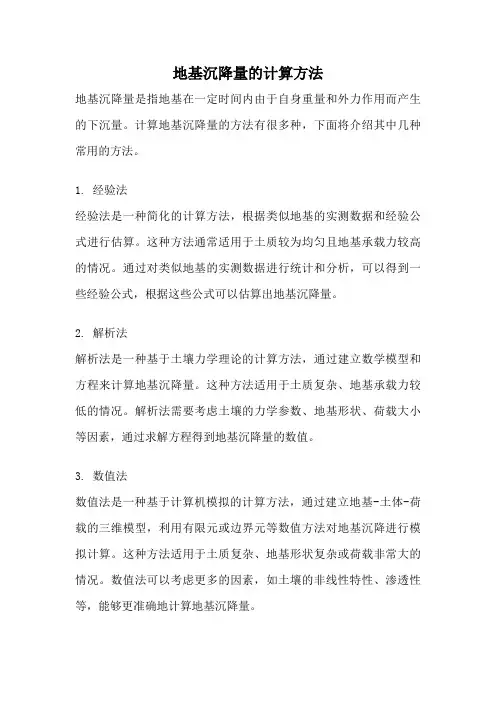 地基沉降量的计算方法

地基沉降量是指地基在一定时间内由于自身重量和外力作用而产生的下沉量。计算地基沉降量的方法有很多种，下面将介绍其中几种常用的方法。

1. 经验法

经验法是一种简化的计算方法，根据类似地基的实测数据和经验公式进行估算。这种方法通常适用于土质较为均匀且地基承载力较高的情况。通过对类似地基的实测数据进行统计和分析，可以得到一些经验公式，根据这些公式可以估算出地基沉降量。

2. 解析法

解析法是一种基于土壤力学理论的计算方法，通过建立数学模型和方程来计算地基沉降量。这种方法适用于土质复杂、地基承载力较低的情况。解析法需要考虑土壤的力学参数、地基形状、荷载大小等因素，通过求解方程得到地基沉降量的数值。

3. 数值法

数值法是一种基于计算机模拟的计算方法，通过建立地基-土体-荷载的三维模型，利用有限元或边界元等数值方法对地基沉降进行模拟计算。这种方法适用于土质复杂、地基形状复杂或荷载非常大的情况。数值法可以考虑更多的因素，如土壤的非线性特性、渗透性等，能够更准确地计算地基沉降量。